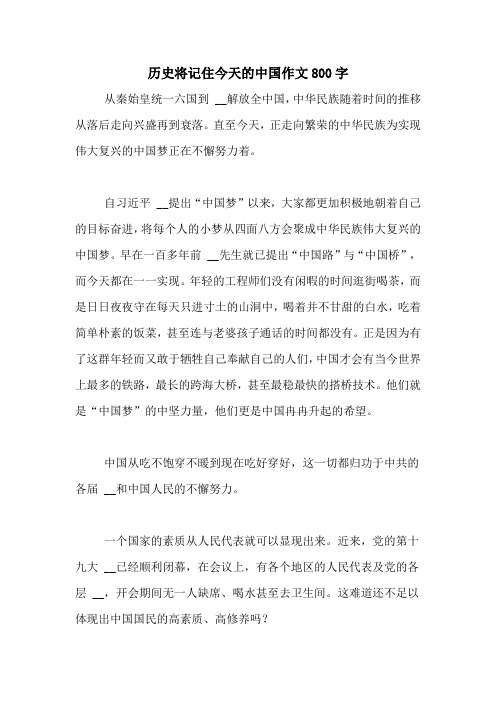 历史将记住今天的中国作文800字

从秦始皇统一六国到 __解放全中国，中华民族随着时间的推移从落后走向兴盛再到衰落。直至今天，正走向繁荣的中华民族为实现伟大复兴的中国梦正在不懈努力着。

自习近平 __提出“中国梦”以来，大家都更加积极地朝着自己的目标奋进，将每个人的小梦从四面八方会聚成中华民族伟大复兴的中国梦。早在一百多年前 __先生就已提出“中国路”与“中国桥”，而今天都在一一实现。年轻的工程师们没有闲暇的时间逛街喝茶，而是日日夜夜守在每天只进寸土的山洞中，喝着并不甘甜的白水，吃着简单朴素的饭菜，甚至连与老婆孩子通话的时间都没有。正是因为有了这群年轻而又敢于牺牲自己奉献自己的人们，中国才会有当今世界上最多的铁路，最长的跨海大桥，甚至最稳最快的搭桥技术。他们就是“中国梦”的中坚力量，他们更是中国冉冉升起的希望。

中国从吃不饱穿不暖到现在吃好穿好，这一切都归功于中共的各届 __和中国人民的不懈努力。

一个国家的素质从人民代表就可以显现出来。近来，党的第十九大 __已经顺利闭幕，在会议上，有各个地区的人民代表及党的各层 __，开会期间无一人缺席、喝水甚至去卫生间。这难道还不足以体现出中国国民的高素质、高修养吗？